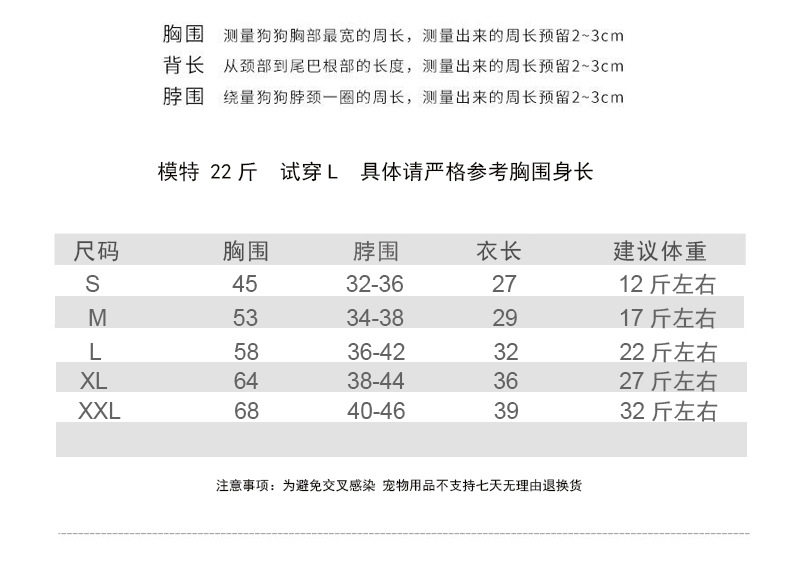 胸围 测量狗狗胸部最宽的周长，测量出来的周长预留2~3cm
背长 从颈部到尾巴根部的长度，测量出来的周长预留2~3cm
脖围 绕量狗狗脖颈一圈的周长，测量出来的周长预留2~3cm

模特 22 斤 试穿 L 具体请严格参考胸围身长

| 尺码 | 胸围 | 脖围 | 衣长 | 建议体重 |
|---|---|---|---|---|
| S | 45 | 32-36 | 27 | 12 斤左右 |
| M | 53 | 34-38 | 29 | 17 斤左右 |
| L | 58 | 36-42 | 32 | 22 斤左右 |
| XL | 64 | 38-44 | 36 | 27 斤左右 |
| XXL | 68 | 40-46 | 39 | 32 斤左右 |

注意事项：为避免交叉感染 宠物用品不支持七天无理由退换货